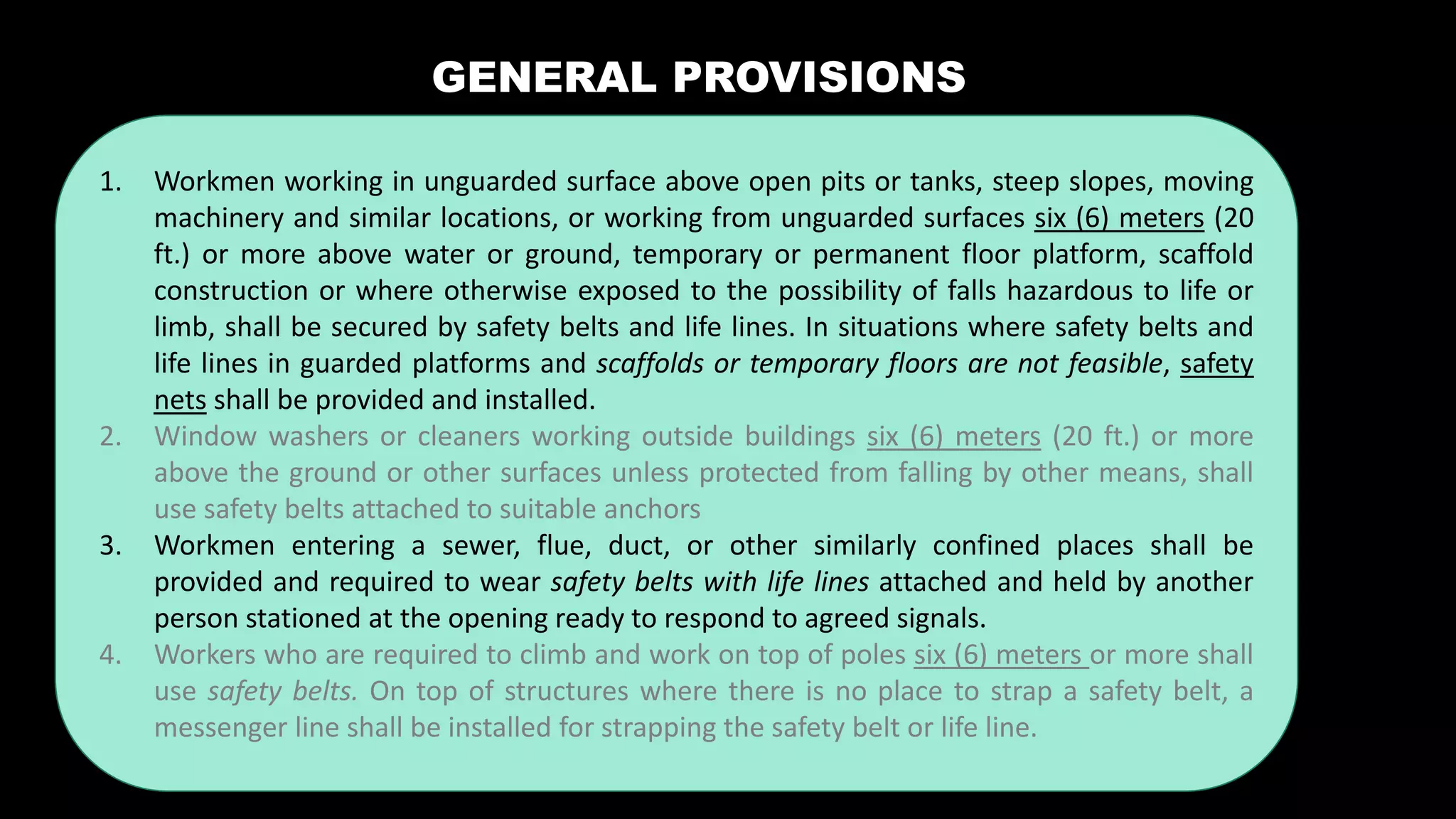 GENERAL PROVISIONS

1. Workmen working in unguarded surface above open pits or tanks, steep slopes, moving machinery and similar locations, or working from unguarded surfaces six (6) meters (20 ft.) or more above water or ground, temporary or permanent floor platform, scaffold construction or where otherwise exposed to the possibility of falls hazardous to life or limb, shall be secured by safety belts and life lines. In situations where safety belts and life lines in guarded platforms and scaffolds or temporary floors are not feasible, safety nets shall be provided and installed.

2. Window washers or cleaners working outside buildings six (6) meters (20 ft.) or more above the ground or other surfaces unless protected from falling by other means, shall use safety belts attached to suitable anchors

3. Workmen entering a sewer, flue, duct, or other similarly confined places shall be provided and required to wear safety belts with life lines attached and held by another person stationed at the opening ready to respond to agreed signals.

4. Workers who are required to climb and work on top of poles six (6) meters or more shall use safety belts. On top of structures where there is no place to strap a safety belt, a messenger line shall be installed for strapping the safety belt or life line.